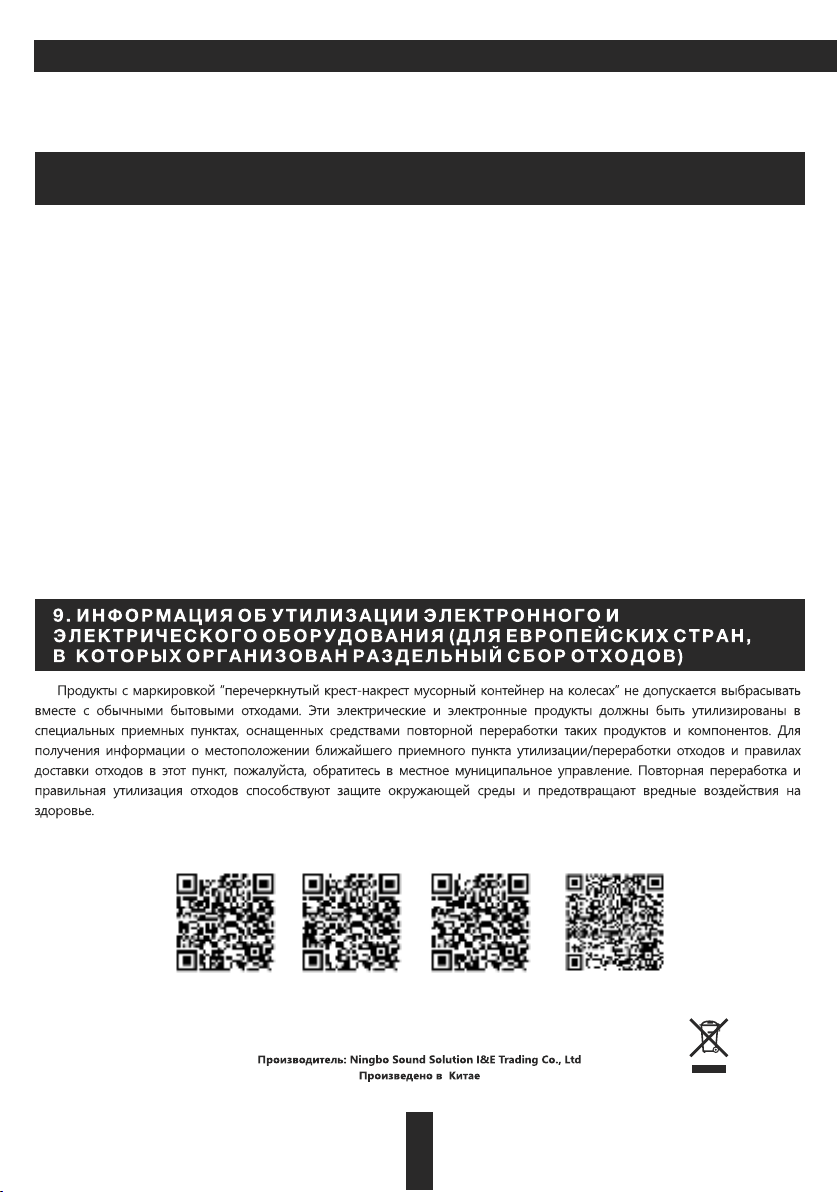 9. ИНФОРМАЦИЯ ОБ УТИЛИЗАЦИИ ЭЛЕКТРОННОГО И ЭЛЕКТРИЧЕСКОГО ОБОРУДОВАНИЯ (ДЛЯ ЕВРОПЕЙСКИХ СТРАН, В КОТОРЫХ ОРГАНИЗОВАН РАЗДЕЛЬНЫЙ СБОР ОТХОДОВ)

Продукты с маркировкой "перечеркнутый крест-накрест мусорный контейнер на колесах" не допускается выбрасывать вместе с обычными бытовыми отходами. Эти электрические и электронные продукты должны быть утилизированы в специальных приемных пунктах, оснащенных средствами повторной переработки таких продуктов и компонентов. Для получения информации о местоположении ближайшего приемного пункта утилизации/переработки отходов и правилах доставки отходов в этот пункт, пожалуйста, обратитесь в местное муниципальное управление. Повторная переработка и правильная утилизация отходов способствуют защите окружающей среды и предотвращают вредные воздействия на здоровье.

Производитель: Ningbo Sound Solution I&E Trading Co., Ltd
Произведено в Китае